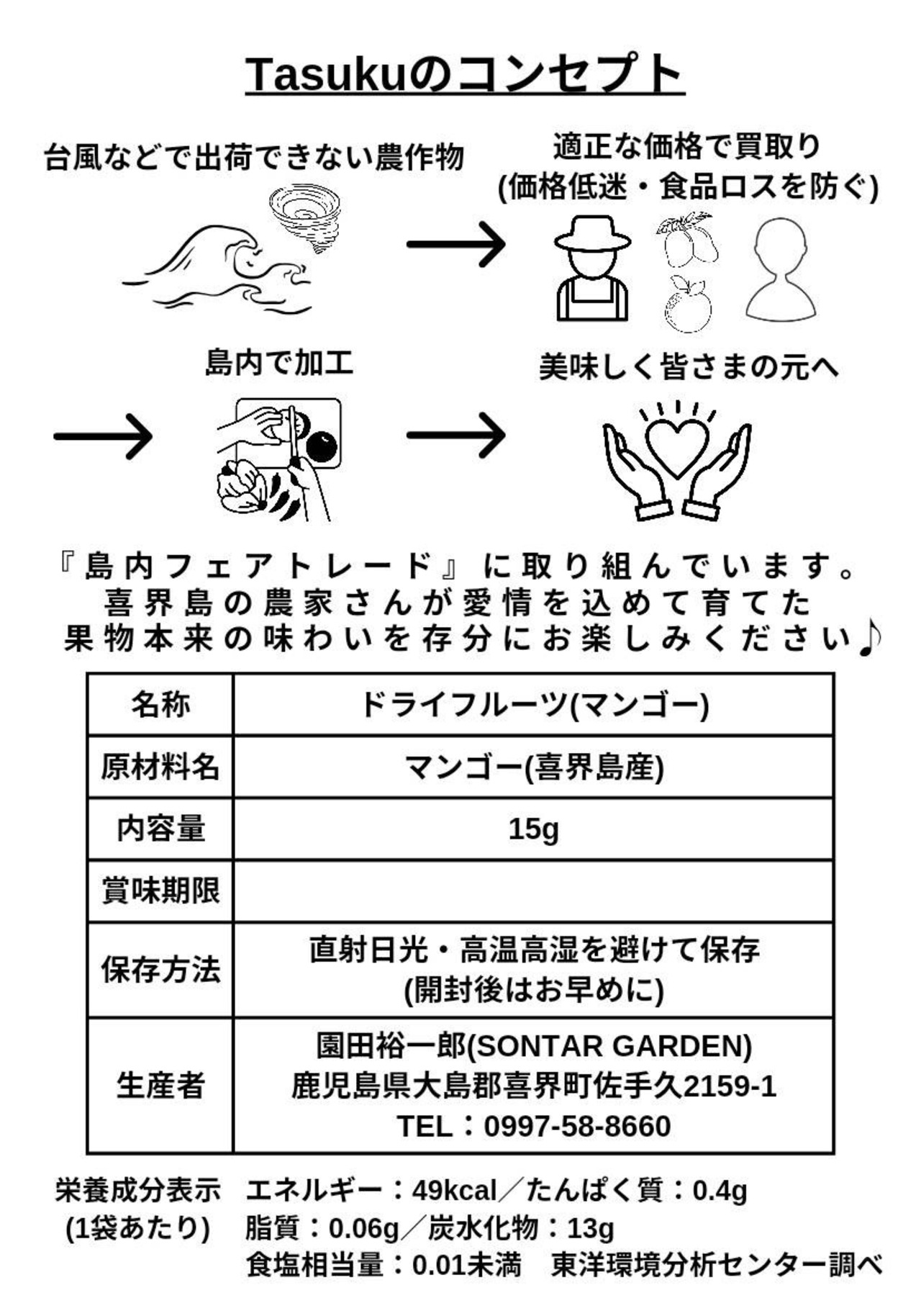 Tasukuのコンセプト

台風などで出荷できない農作物

適正な価格で買取り
(価格低迷・食品ロスを防ぐ)

島内で加工

美味しく皆さまの元へ

『島内フェアトレード』に取り組んでいます。
喜界島の農家さんが愛情を込めて育てた
果物本来の味わいを存分にお楽しみください♪

| 名称 | ドライフルーツ(マンゴー) |
|---|---|
| 原材料名 | マンゴー(喜界島産) |
| 内容量 | 15g |
| 賞味期限 | |
| 保存方法 | 直射日光・高温高湿を避けて保存 (開封後はお早めに) |
| 生産者 | 園田裕一郎(SONTAR GARDEN) 鹿児島県大島郡喜界町佐手久2159-1 TEL：0997-58-8660 |

栄養成分表示 (1袋あたり)　エネルギー：49kcal／たんぱく質：0.4g
脂質：0.06g／炭水化物：13g
食塩相当量：0.01未満　東洋環境分析センター調べ